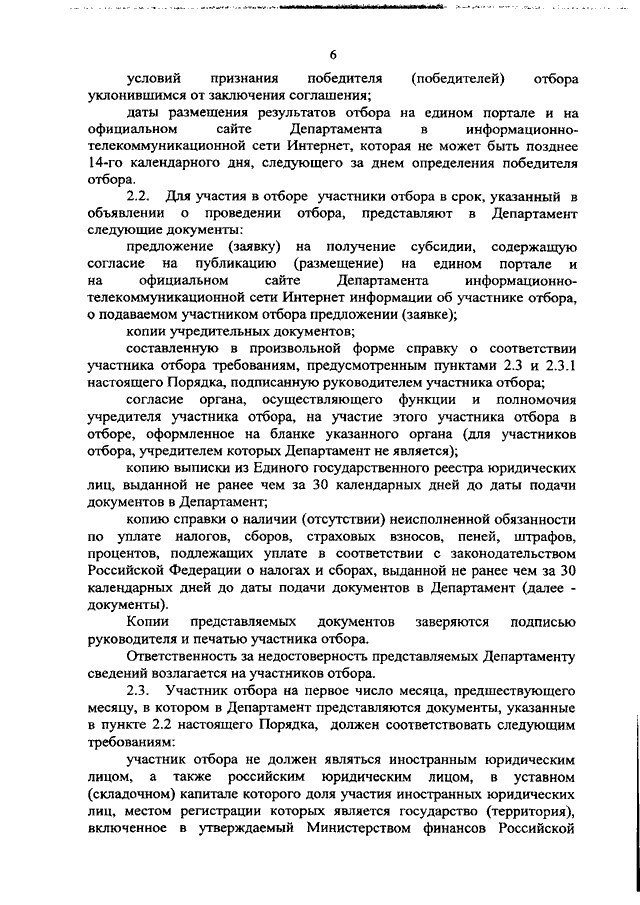 6

условий признания победителя (победителей) отбора уклонившимся от заключения соглашения;

даты размещения результатов отбора на едином портале и на официальном сайте Департамента в информационно-телекоммуникационной сети Интернет, которая не может быть позднее 14-го календарного дня, следующего за днем определения победителя отбора.

2.2. Для участия в отборе участники отбора в срок, указанный в объявлении о проведении отбора, представляют в Департамент следующие документы:

предложение (заявку) на получение субсидии, содержащую согласие на публикацию (размещение) на едином портале и на официальном сайте Департамента информационно-телекоммуникационной сети Интернет информации об участнике отбора, о подаваемом участником отбора предложении (заявке);

копии учредительных документов;

составленную в произвольной форме справку о соответствии участника отбора требованиям, предусмотренным пунктами 2.3 и 2.3.1 настоящего Порядка, подписанную руководителем участника отбора;

согласие органа, осуществляющего функции и полномочия учредителя участника отбора, на участие этого участника отбора в отборе, оформленное на бланке указанного органа (для участников отбора, учредителем которых Департамент не является);

копию выписки из Единого государственного реестра юридических лиц, выданной не ранее чем за 30 календарных дней до даты подачи документов в Департамент;

копию справки о наличии (отсутствии) неисполненной обязанности по уплате налогов, сборов, страховых взносов, пеней, штрафов, процентов, подлежащих уплате в соответствии с законодательством Российской Федерации о налогах и сборах, выданной не ранее чем за 30 календарных дней до даты подачи документов в Департамент (далее - документы).

Копии представляемых документов заверяются подписью руководителя и печатью участника отбора.

Ответственность за недостоверность представляемых Департаменту сведений возлагается на участников отбора.

2.3. Участник отбора на первое число месяца, предшествующего месяцу, в котором в Департамент представляются документы, указанные в пункте 2.2 настоящего Порядка, должен соответствовать следующим требованиям:

участник отбора не должен являться иностранным юридическим лицом, а также российским юридическим лицом, в уставном (складочном) капитале которого доля участия иностранных юридических лиц, местом регистрации которых является государство (территория), включенное в утверждаемый Министерством финансов Российской